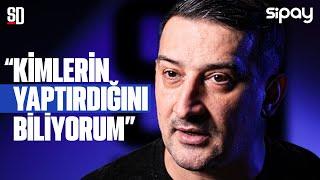 SD

sipay

“KİMLERİN YAPTIRDIĞINI BİLİYORUM”